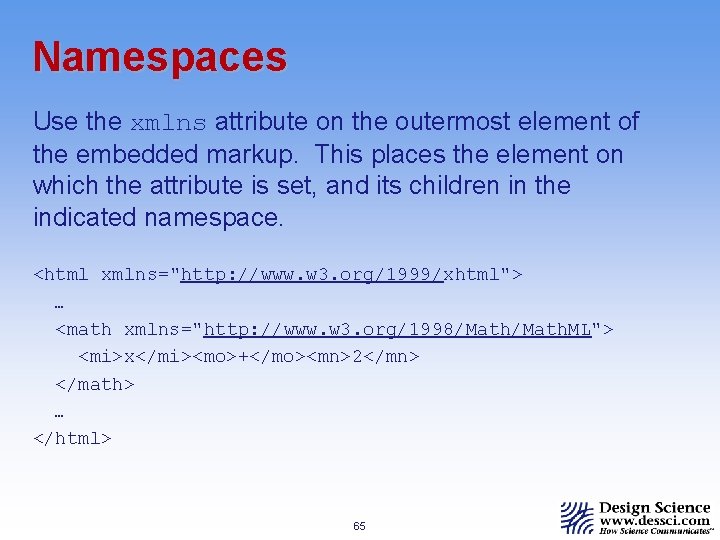 Namespaces

Use the xmlns attribute on the outermost element of the embedded markup. This places the element on which the attribute is set, and its children in the indicated namespace.

<html xmlns="http://www.w3.org/1999/xhtml">
…
<math xmlns="http://www.w3.org/1998/Math/MathML">
<mi>x</mi><mo>+</mo><mn>2</mn>
</math>
…
</html>

65

Design Science
www.dessci.com
How Science Communicates™